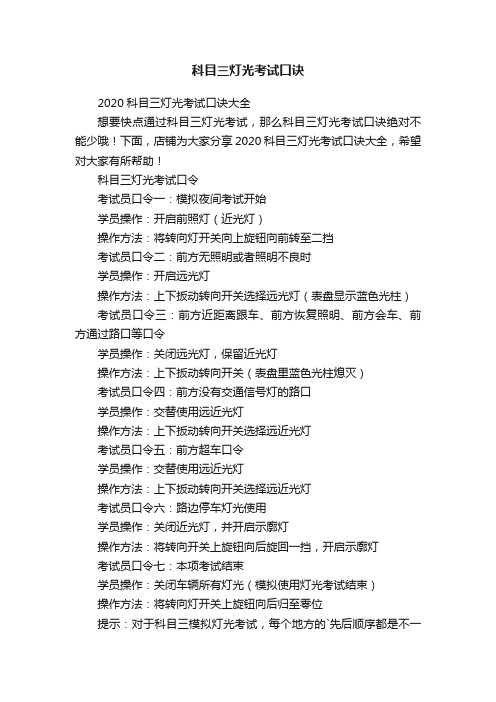 科目三灯光考试口诀

2020 科目三灯光考试口诀大全

想要快点通过科目三灯光考试，那么科目三灯光考试口诀绝对不能少哦！下面，店铺为大家分享 2020 科目三灯光考试口诀大全，希望对大家有所帮助！

科目三灯光考试口令

考试员口令一：模拟夜间考试开始

学员操作：开启前照灯（近光灯）

操作方法：将转向灯开关向上旋钮向前转至二挡

考试员口令二：前方无照明或者照明不良时

学员操作：开启远光灯

操作方法：上下扳动转向开关选择远光灯（表盘显示蓝色光柱）

考试员口令三：前方近距离跟车、前方恢复照明、前方会车、前方通过路口等口令

学员操作：关闭远光灯，保留近光灯

操作方法：上下扳动转向开关（表盘里蓝色光柱熄灭）

考试员口令四：前方没有交通信号灯的路口

学员操作：交替使用远近光灯

操作方法：上下扳动转向开关选择远近光灯

考试员口令五：前方超车口令

学员操作：交替使用远近光灯

操作方法：上下扳动转向开关选择远近光灯

考试员口令六：路边停车灯光使用

学员操作：关闭近光灯，并开启示廓灯

操作方法：将转向开关上旋钮向后旋回一挡，开启示廓灯

考试员口令七：本项考试结束

学员操作：关闭车辆所有灯光（模拟使用灯光考试结束）

操作方法：将转向灯开关上旋钮向后归至零位

提示：对于科目三模拟灯光考试，每个地方的`先后顺序都是不一